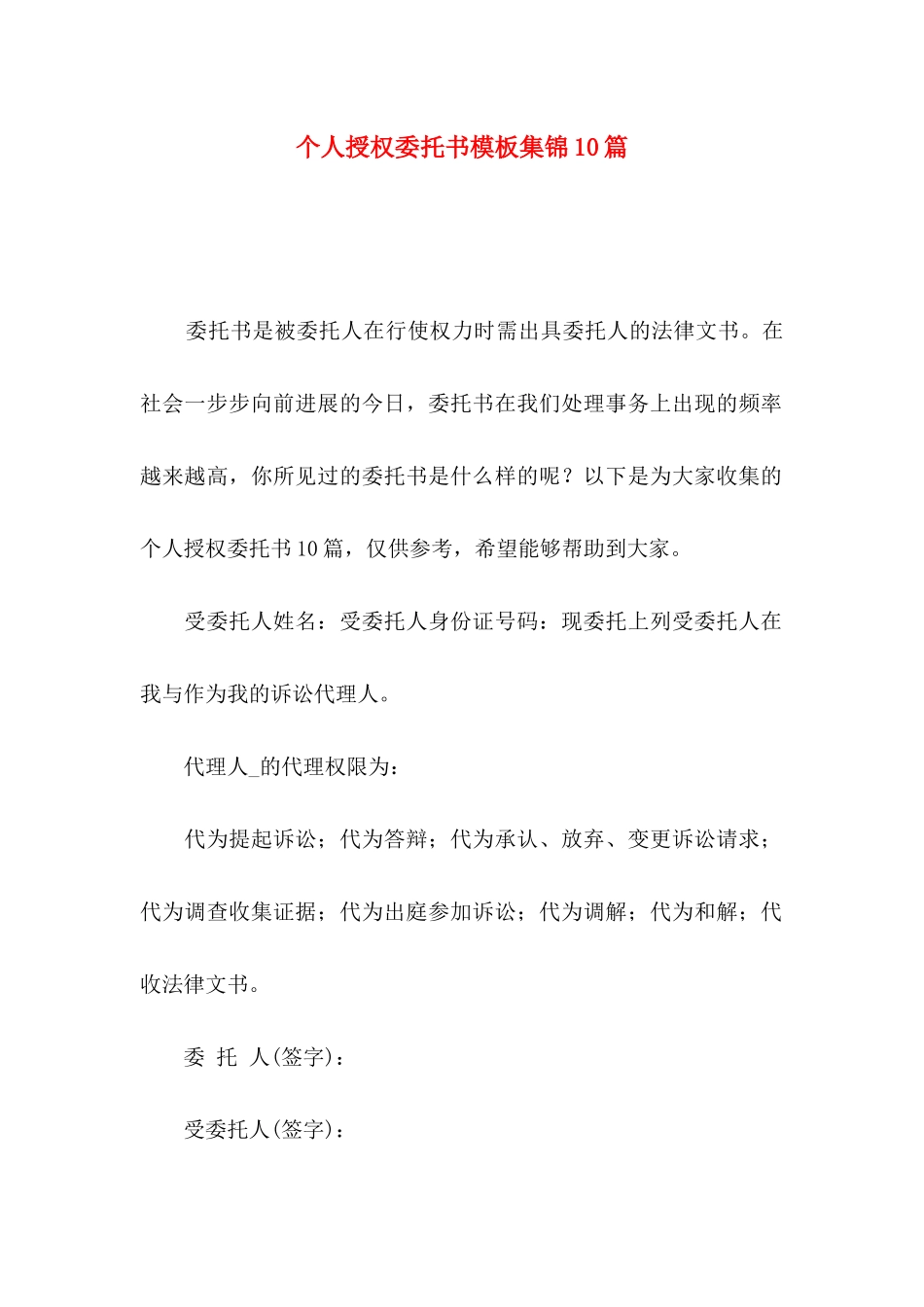 个人授权委托书模板集锦10篇

委托书是被委托人在行使权力时需出具委托人的法律文书。在社会一步步向前进展的今日，委托书在我们处理事务上出现的频率越来越高，你所见过的委托书是什么样的呢？以下是为大家收集的个人授权委托书10篇，仅供参考，希望能够帮助到大家。

受委托人姓名：受委托人身份证号码：现委托上列受委托人在我与作为我的诉讼代理人。

代理人_的代理权限为：

代为提起诉讼；代为答辩；代为承认、放弃、变更诉讼请求；代为调查收集证据；代为出庭参加诉讼；代为调解；代为和解；代收法律文书。

委 托 人(签字)：

受委托人(签字)：